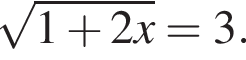 $\sqrt{1+2x}=3.$